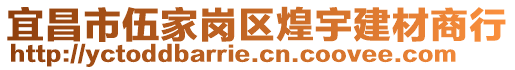 宜昌市伍家岗区煌宇建材商行
http://yctoddbarrie.cn.coovee.com